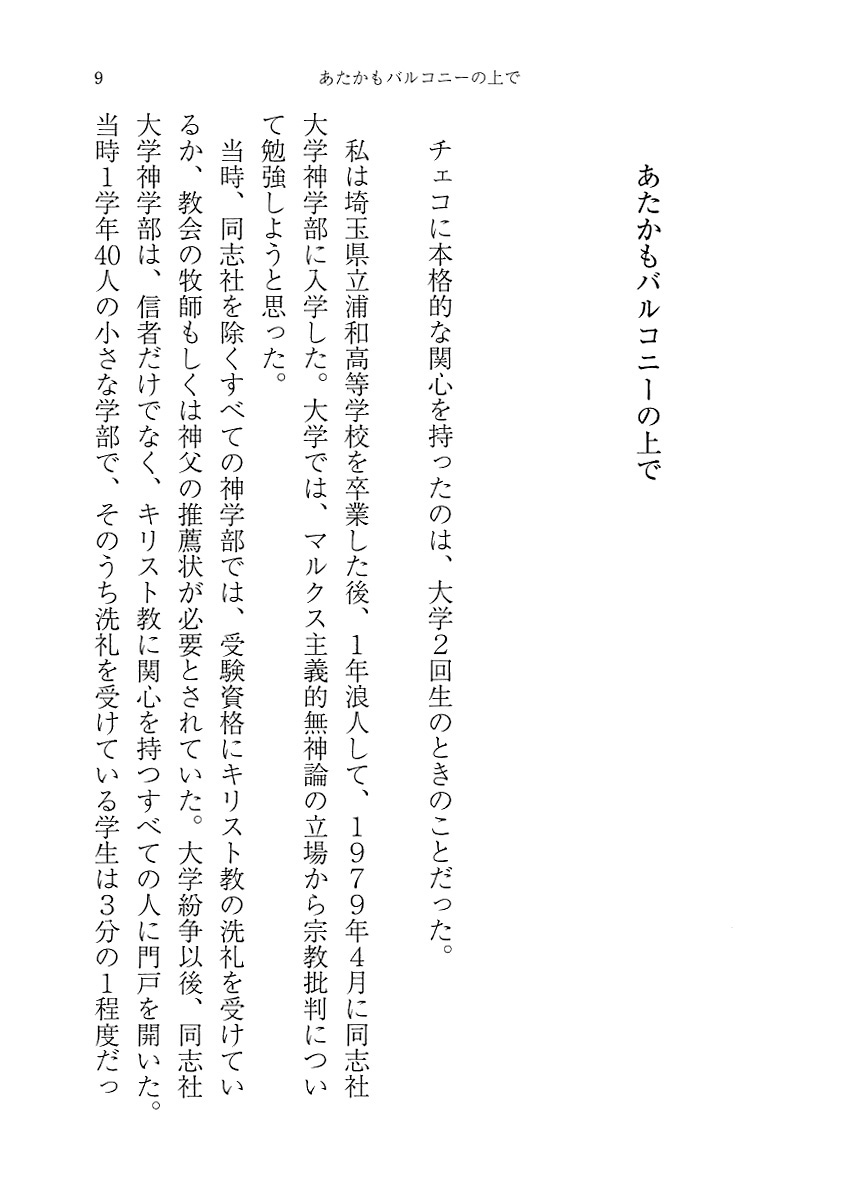 9　あたかもバルコニーの上で

あたかもバルコニーの上で

チェコに本格的な関心を持ったのは、大学2回生のときのことだった。

私は埼玉県立浦和高等学校を卒業した後、1年浪人して、1979年4月に同志社大学神学部に入学した。大学では、マルクス主義的無神論の立場から宗教批判について勉強しようと思った。

当時、同志社を除くすべての神学部では、受験資格にキリスト教の洗礼を受けているか、教会の牧師もしくは神父の推薦状が必要とされていた。大学紛争以後、同志社大学神学部は、信者だけでなく、キリスト教に関心を持つすべての人に門戸を開いた。当時1学年40人の小さな学部で、そのうち洗礼を受けている学生は3分の1程度だっ